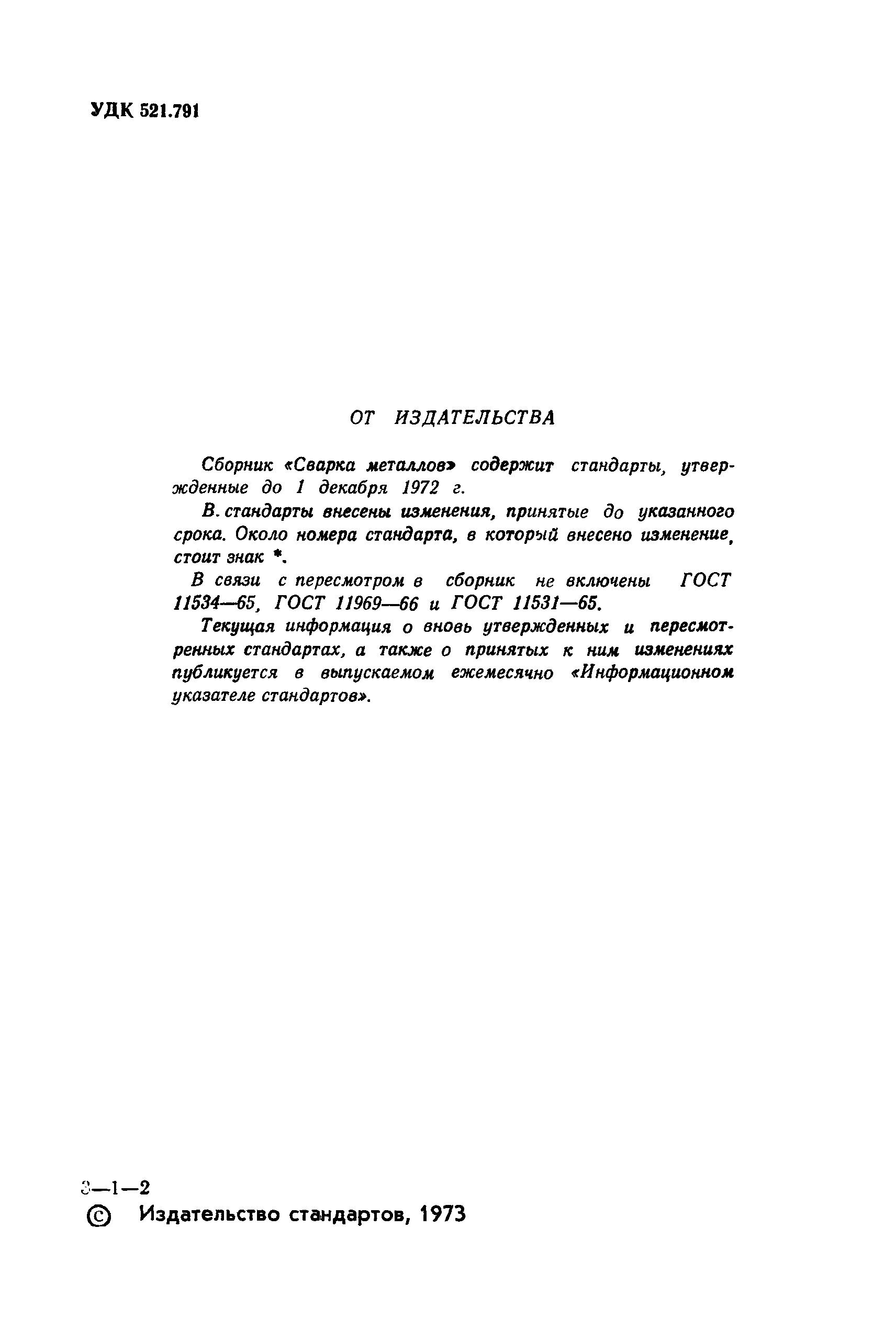 УДК 521.791

ОТ ИЗДАТЕЛЬСТВА

Сборник «Сварка металлов» содержит стандарты, утвержденные до 1 декабря 1972 г.

В. стандарты внесены изменения, принятые до указанного срока. Около номера стандарта, в который внесено изменение, стоит знак *.

В связи с пересмотром в сборник не включены ГОСТ 11534—65, ГОСТ 11969—66 и ГОСТ 11531—65.

Текущая информация о вновь утвержденных и пересмотренных стандартах, а также о принятых к ним изменениях публикуется в выпускаемом ежемесячно «Информационном указателе стандартов».

3—1—2
© Издательство стандартов, 1973